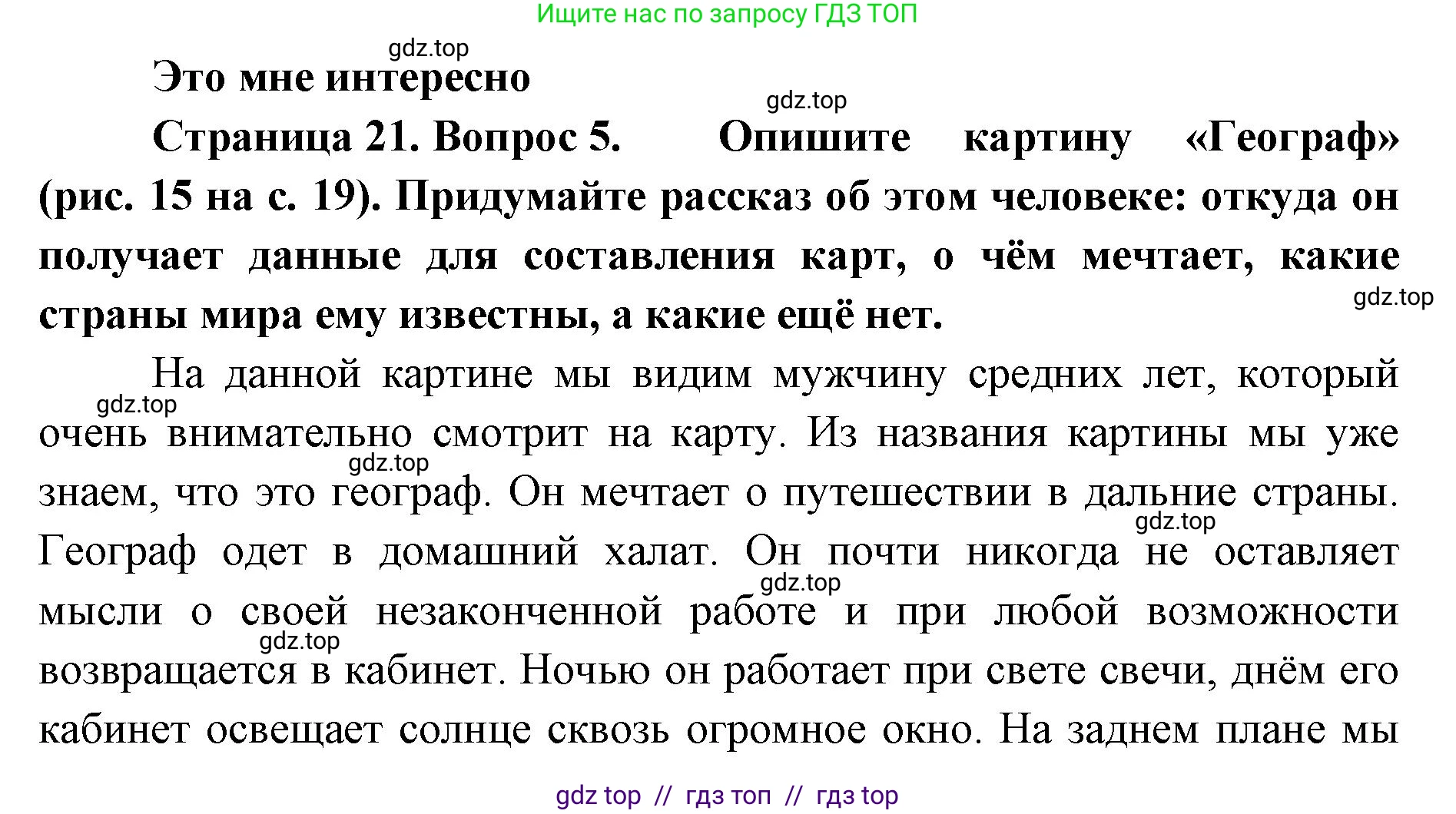 Ищите нас по запросу ГДЗ ТОП

gdz.top

Это мне интересно

gdz.top

Страница 21. Вопрос 5. Опишите картину «Географ» (рис. 15 на с. 19). Придумайте рассказ об этом человеке: откуда он получает данные для составления карт, о чём мечтает, какие страны мира ему известны, а какие ещё нет.

gdz.top

На данной картине мы видим мужчину средних лет, который очень внимательно смотрит на карту. Из названия картины мы уже знаем, что это географ. Он мечтает о путешествии в дальние страны. Географ одет в домашний халат. Он почти никогда не оставляет мысли о своей незаконченной работе и при любой возможности возвращается в кабинет. Ночью он работает при свете свечи, днём его кабинет освещает солнце сквозь огромное окно. На заднем плане мы

gdz.top gdz.top gdz.top gdz.top gdz.top

gdz top // гдз топ // гдз top